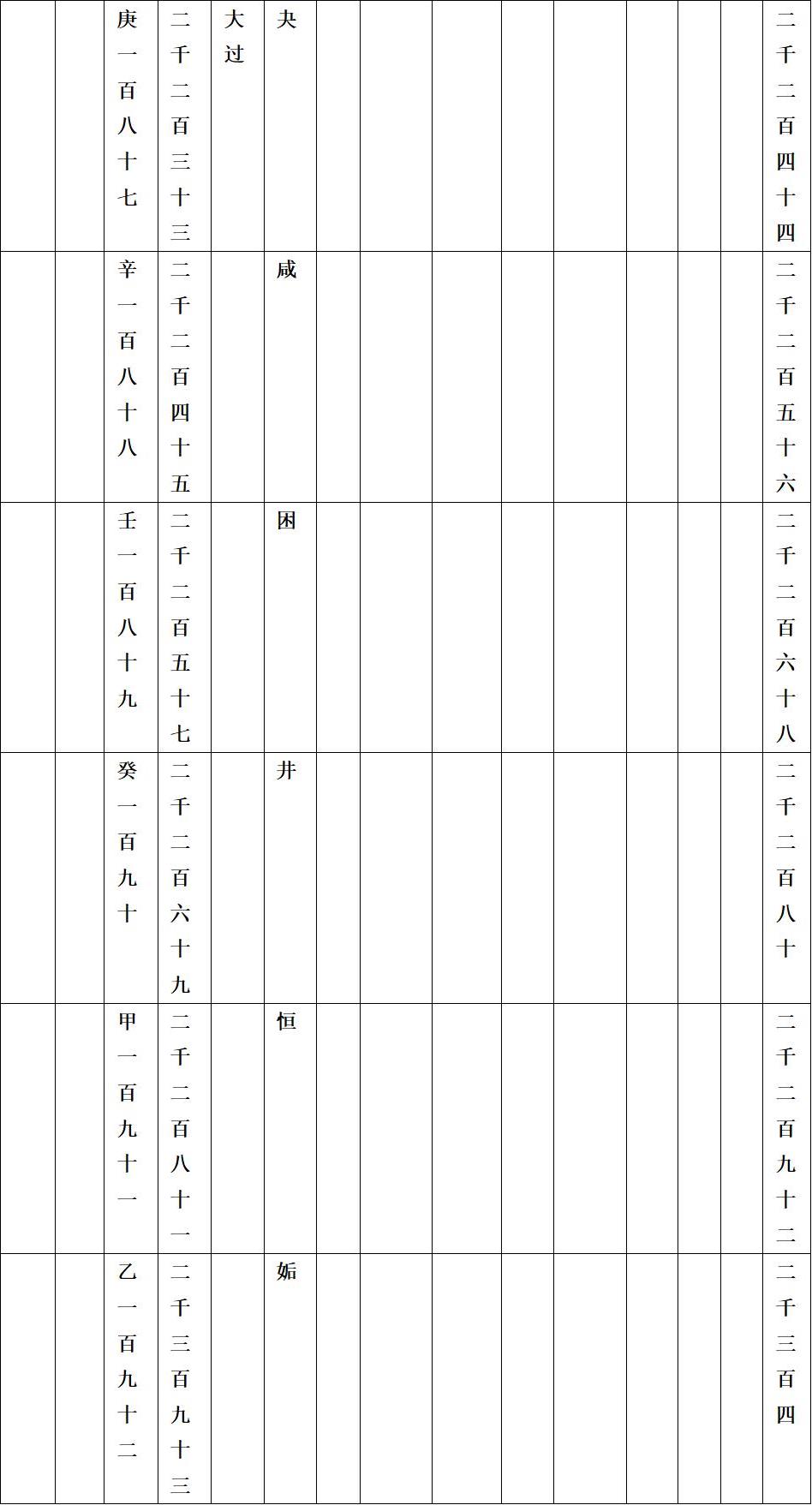 | | | 庚一百八十七 | 二千二百三十三 | 大过 | 夬 | | | | | | | | | 二千二百四十四 |
|---|---|---|---|---|---|---|---|---|---|---|---|---|---|---|
| | | 辛一百八十八 | 二千二百四十五 | | 咸 | | | | | | | | | 二千二百五十六 |
| | | 壬一百八十九 | 二千二百五十七 | | 困 | | | | | | | | | 二千二百六十八 |
| | | 癸一百九十 | 二千二百六十九 | | 井 | | | | | | | | | 二千二百八十 |
| | | 甲一百九十一 | 二千二百八十一 | | 恒 | | | | | | | | | 二千二百九十二 |
| | | 乙一百九十二 | 二千三百九十三 | | 姤 | | | | | | | | | 二千三百四 |